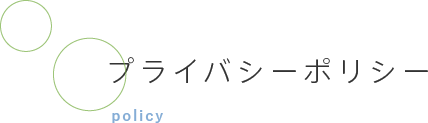 プライバシーポリシー
policy